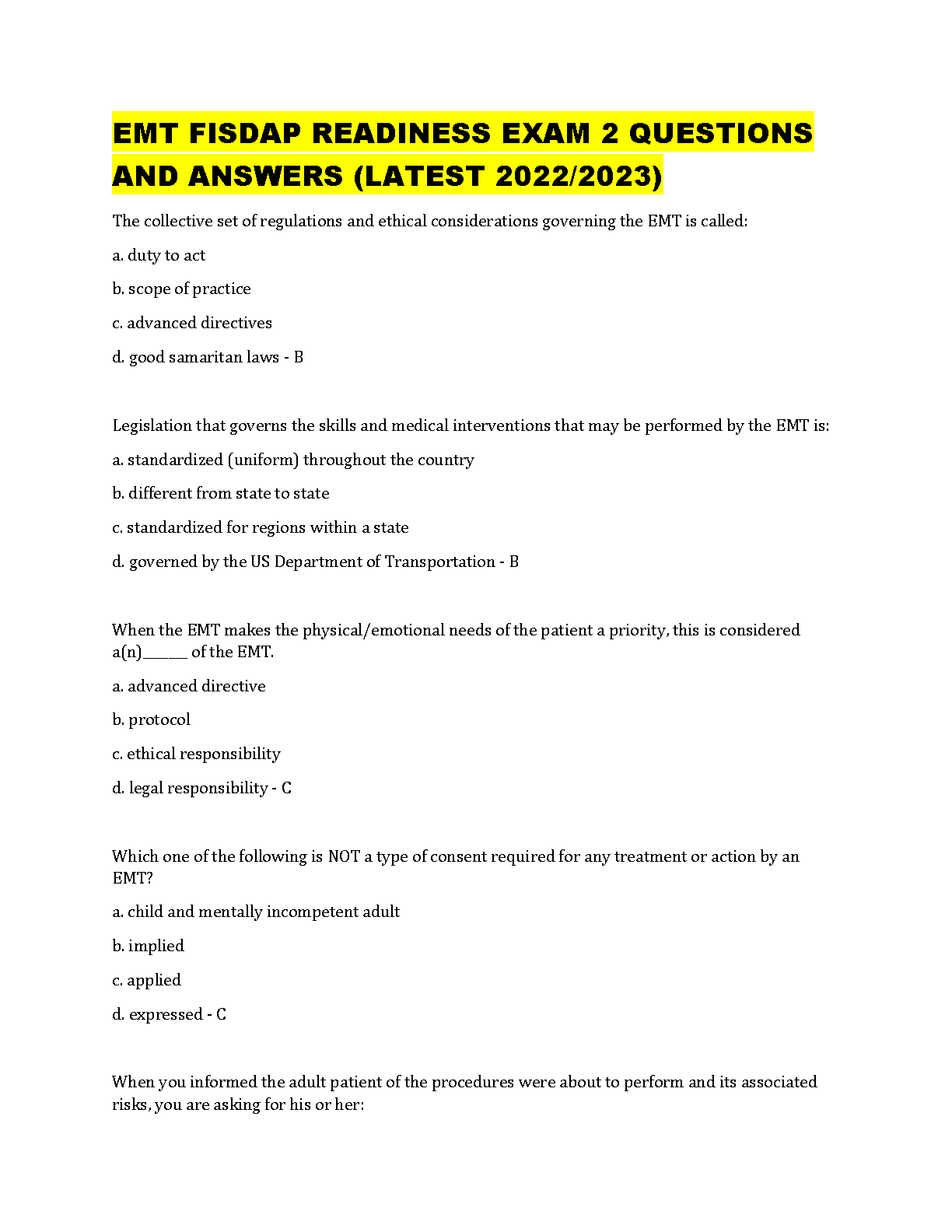 EMT FISDAP READINESS EXAM 2 QUESTIONS AND ANSWERS (LATEST 2022/2023)

The collective set of regulations and ethical considerations governing the EMT is called:

a. duty to act

b. scope of practice

c. advanced directives

d. good samaritan laws - B

Legislation that governs the skills and medical interventions that may be performed by the EMT is:

a. standardized (uniform) throughout the country

b. different from state to state

c. standardized for regions within a state

d. governed by the US Department of Transportation - B

When the EMT makes the physical/emotional needs of the patient a priority, this is considered a(n)____ of the EMT.

a. advanced directive

b. protocol

c. ethical responsibility

d. legal responsibility - C

Which one of the following is NOT a type of consent required for any treatment or action by an EMT?

a. child and mentally incompetent adult

b. implied

c. applied

d. expressed - C

When you informed the adult patient of the procedures were about to perform and its associated risks, you are asking for his or her: